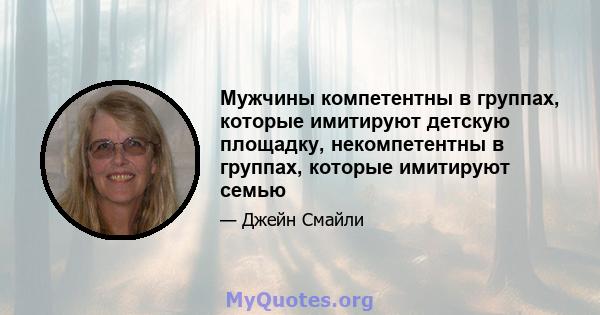 Мужчины компетентны в группах, которые имитируют детскую площадку, некомпетентны в группах, которые имитируют семью

— Джейн Смайли

MyQuotes.org